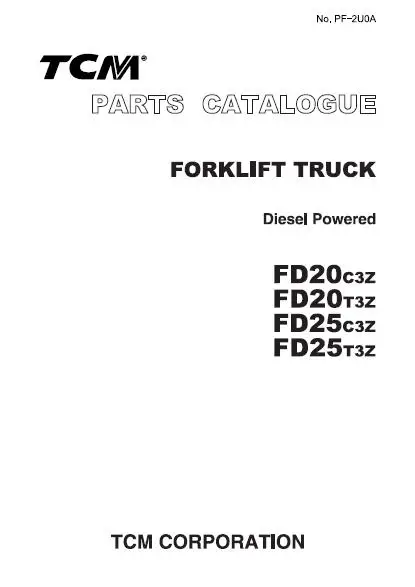 No. PF-2U0A

TCM®

PARTS CATALOGUE

FORKLIFT TRUCK

Diesel Powered

FD20C3Z
FD20T3Z
FD25C3Z
FD25T3Z

TCM CORPORATION